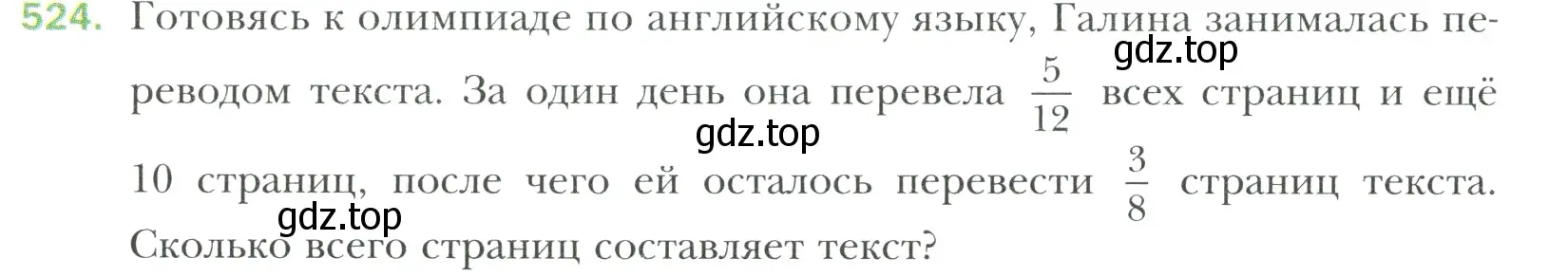 524. Готовясь к олимпиаде по английскому языку, Галина занималась переводом текста. За один день она перевела $\frac{5}{12}$ всех страниц и ещё 10 страниц, после чего ей осталось перевести $\frac{3}{8}$ страниц текста. Сколько всего страниц составляет текст?

gdz.top gdz.top gdz.top